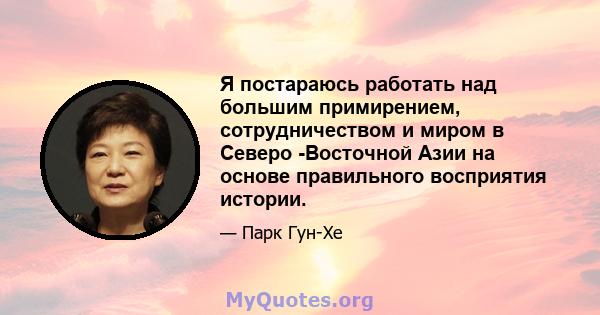 Я постараюсь работать над большим примирением, сотрудничеством и миром в Северо -Восточной Азии на основе правильного восприятия истории.

— Парк Гун-Хе

MyQuotes.org